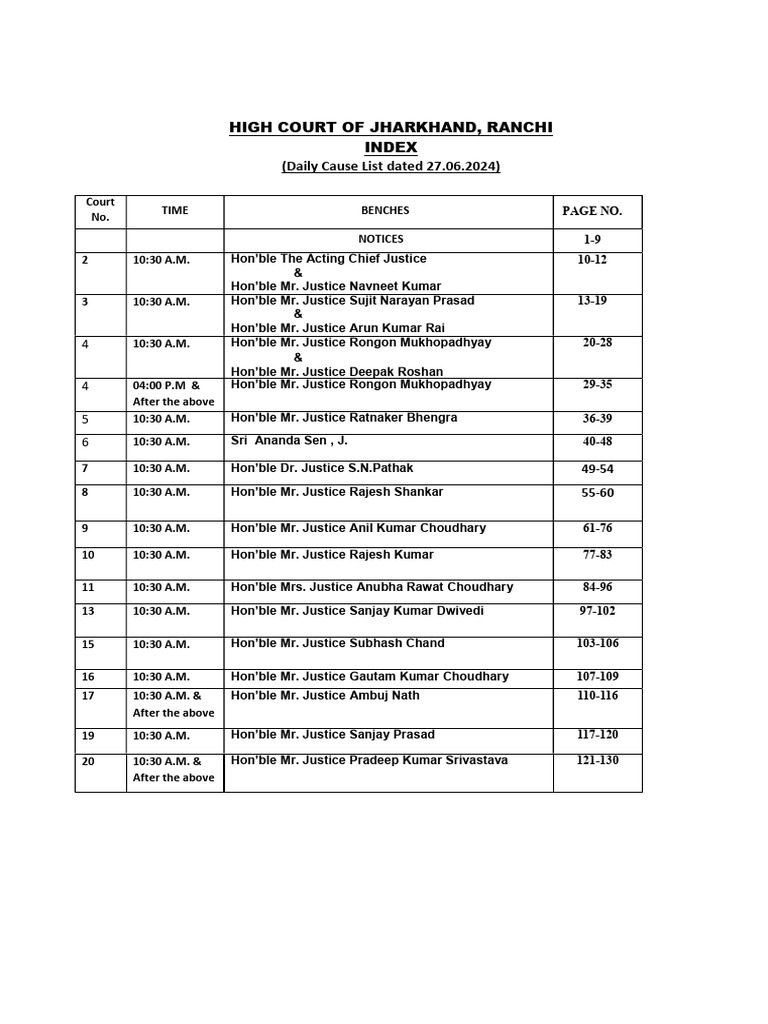 HIGH COURT OF JHARKHAND, RANCHI
INDEX
(Daily Cause List dated 27.06.2024)

| Court No. | TIME | BENCHES | PAGE NO. |
|---|---|---|---|
| | | NOTICES | 1-9 |
| 2 | 10:30 A.M. | Hon'ble The Acting Chief Justice & Hon'ble Mr. Justice Navneet Kumar | 10-12 |
| 3 | 10:30 A.M. | Hon'ble Mr. Justice Sujit Narayan Prasad & Hon'ble Mr. Justice Arun Kumar Rai | 13-19 |
| 4 | 10:30 A.M. | Hon'ble Mr. Justice Rongon Mukhopadhyay & Hon'ble Mr. Justice Deepak Roshan | 20-28 |
| 4 | 04:00 P.M & After the above | Hon'ble Mr. Justice Rongon Mukhopadhyay | 29-35 |
| 5 | 10:30 A.M. | Hon'ble Mr. Justice Ratnaker Bhengra | 36-39 |
| 6 | 10:30 A.M. | Sri Ananda Sen , J. | 40-48 |
| 7 | 10:30 A.M. | Hon'ble Dr. Justice S.N.Pathak | 49-54 |
| 8 | 10:30 A.M. | Hon'ble Mr. Justice Rajesh Shankar | 55-60 |
| 9 | 10:30 A.M. | Hon'ble Mr. Justice Anil Kumar Choudhary | 61-76 |
| 10 | 10:30 A.M. | Hon'ble Mr. Justice Rajesh Kumar | 77-83 |
| 11 | 10:30 A.M. | Hon'ble Mrs. Justice Anubha Rawat Choudhary | 84-96 |
| 13 | 10:30 A.M. | Hon'ble Mr. Justice Sanjay Kumar Dwivedi | 97-102 |
| 15 | 10:30 A.M. | Hon'ble Mr. Justice Subhash Chand | 103-106 |
| 16 | 10:30 A.M. | Hon'ble Mr. Justice Gautam Kumar Choudhary | 107-109 |
| 17 | 10:30 A.M. & After the above | Hon'ble Mr. Justice Ambuj Nath | 110-116 |
| 19 | 10:30 A.M. | Hon'ble Mr. Justice Sanjay Prasad | 117-120 |
| 20 | 10:30 A.M. & After the above | Hon'ble Mr. Justice Pradeep Kumar Srivastava | 121-130 |